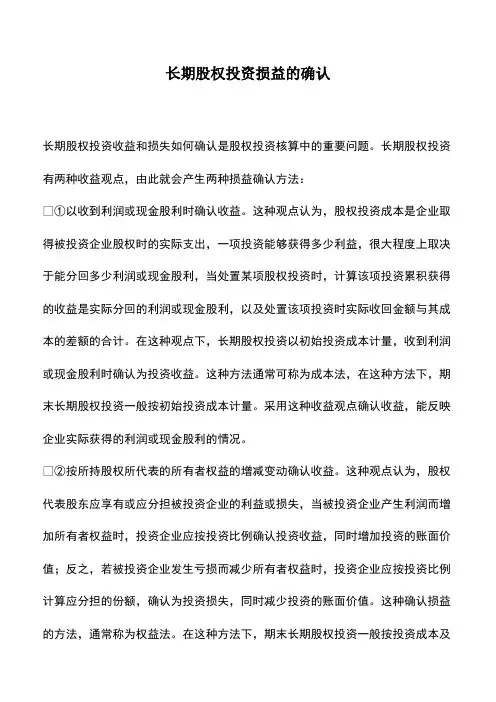 长期股权投资损益的确认

长期股权投资收益和损失如何确认是股权投资核算中的重要问题。长期股权投资有两种收益观点，由此就会产生两种损益确认方法：

□①以收到利润或现金股利时确认收益。这种观点认为，股权投资成本是企业取得被投资企业股权时的实际支出，一项投资能够获得多少利益，很大程度上取决于能分回多少利润或现金股利，当处置某项股权投资时，计算该项投资累积获得的收益是实际分回的利润或现金股利，以及处置该项投资时实际收回金额与其成本的差额的合计。在这种观点下，长期股权投资以初始投资成本计量，收到利润或现金股利时确认为投资收益。这种方法通常可称为成本法，在这种方法下，期末长期股权投资一般按初始投资成本计量。采用这种收益观点确认收益，能反映企业实际获得的利润或现金股利的情况。

□②按所持股权所代表的所有者权益的增减变动确认收益。这种观点认为，股权代表股东应享有或应分担被投资企业的利益或损失，当被投资企业产生利润而增加所有者权益时，投资企业应按投资比例确认投资收益，同时增加投资的账面价值；反之，若被投资企业发生亏损而减少所有者权益时，投资企业应按投资比例计算应分担的份额，确认为投资损失，同时减少投资的账面价值。这种确认损益的方法，通常称为权益法。在这种方法下，期末长期股权投资一般按投资成本及